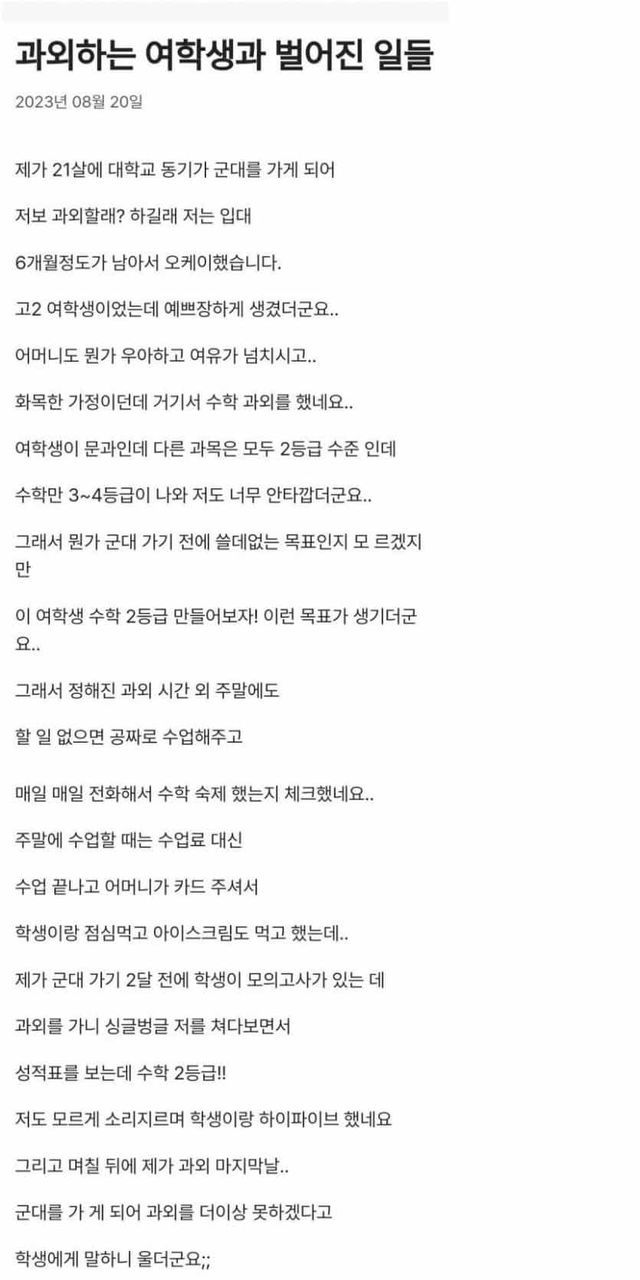 과외하는 여학생과 벌어진 일들

2023년 08월 20일

제가 21살에 대학교 동기가 군대를 가게 되어

저보 과외할래? 하길래 저는 입대

6개월정도가 남아서 오케이했습니다.

고2 여학생이었는데 예쁘장하게 생겼더군요..

어머니도 뭔가 우아하고 여유가 넘치시고..

화목한 가정이던데 거기서 수학 과외를 했네요..

여학생이 문과인데 다른 과목은 모두 2등급 수준 인데

수학만 3~4등급이 나와 저도 너무 안타깝더군요..

그래서 뭔가 군대 가기 전에 쓸데없는 목표인지 모 르겠지만

이 여학생 수학 2등급 만들어보자! 이런 목표가 생기더군요..

그래서 정해진 과외 시간 외 주말에도

할 일 없으면 공짜로 수업해주고

매일 매일 전화해서 수학 숙제 했는지 체크했네요..

주말에 수업할 때는 수업료 대신

수업 끝나고 어머니가 카드 주셔서

학생이랑 점심먹고 아이스크림도 먹고 했는데..

제가 군대 가기 2달 전에 학생이 모의고사가 있는 데

과외를 가니 싱글벙글 저를 쳐다보면서

성적표를 보는데 수학 2등급!!

저도 모르게 소리지르며 학생이랑 하이파이브 했네요

그리고 며칠 뒤에 제가 과외 마지막날..

군대를 가 게 되어 과외를 더이상 못하겠다고

학생에게 말하니 울더군요;;